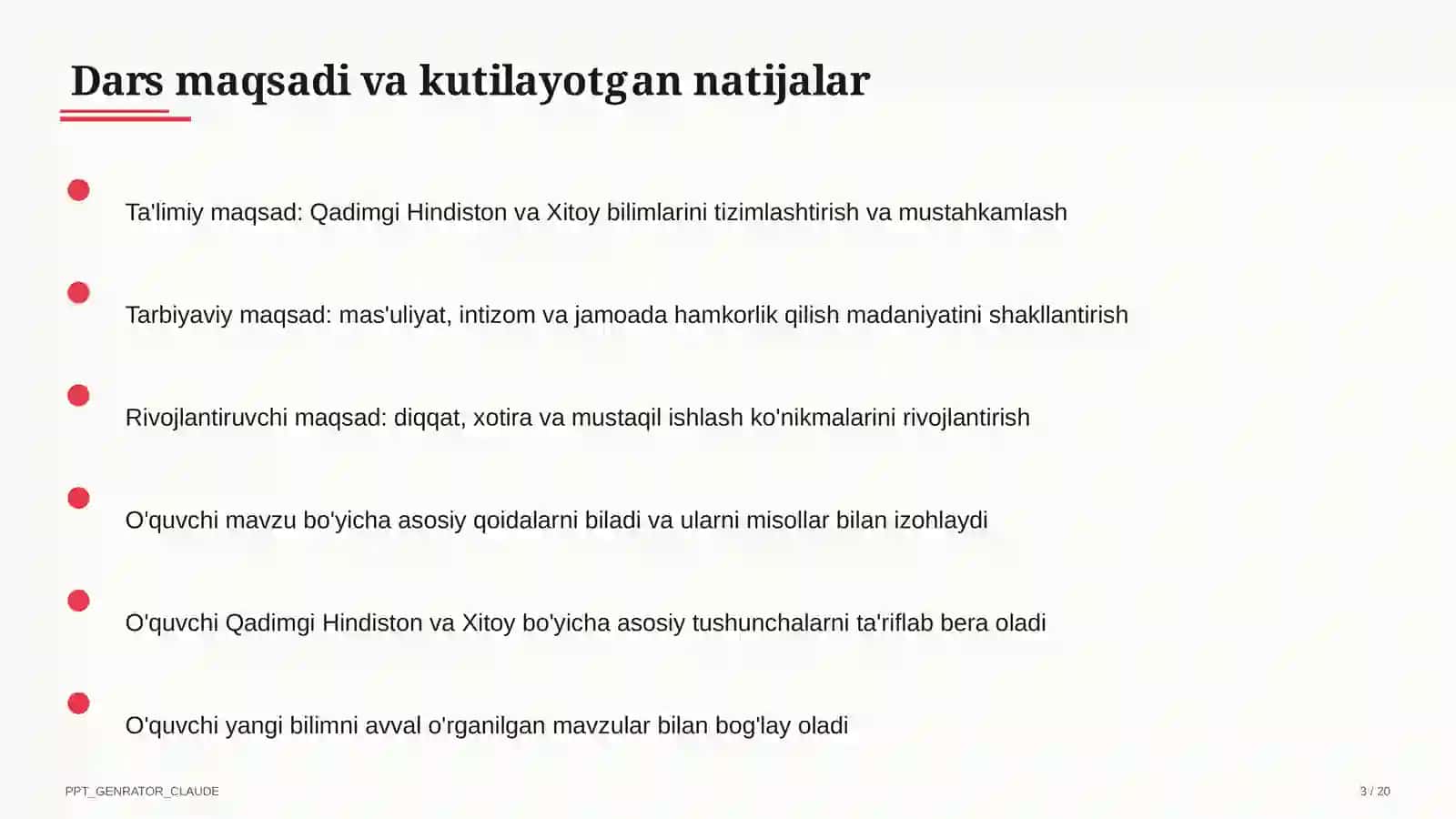 Dars maqsadi va kutilayotgan natijalar

Ta'limiy maqsad: Qadimgi Hindiston va Xitoy bilimlarini tizimlashtirish va mustahkamlash

Tarbiyaviy maqsad: mas'uliyat, intizom va jamoada hamkorlik qilish madaniyatini shakllantirish

Rivojlantiruvchi maqsad: diqqat, xotira va mustaqil ishlash ko'nikmalarini rivojlantirish

O'quvchi mavzu bo'yicha asosiy qoidalarni biladi va ularni misollar bilan izohlaydi

O'quvchi Qadimgi Hindiston va Xitoy bo'yicha asosiy tushunchalarni ta'riflab bera oladi

O'quvchi yangi bilimni avval o'rganilgan mavzular bilan bog'lay oladi

PPT_GENRATOR_CLAUDE

3 / 20